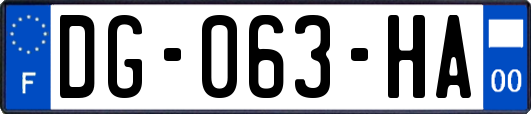 F
DG-063-HA
00